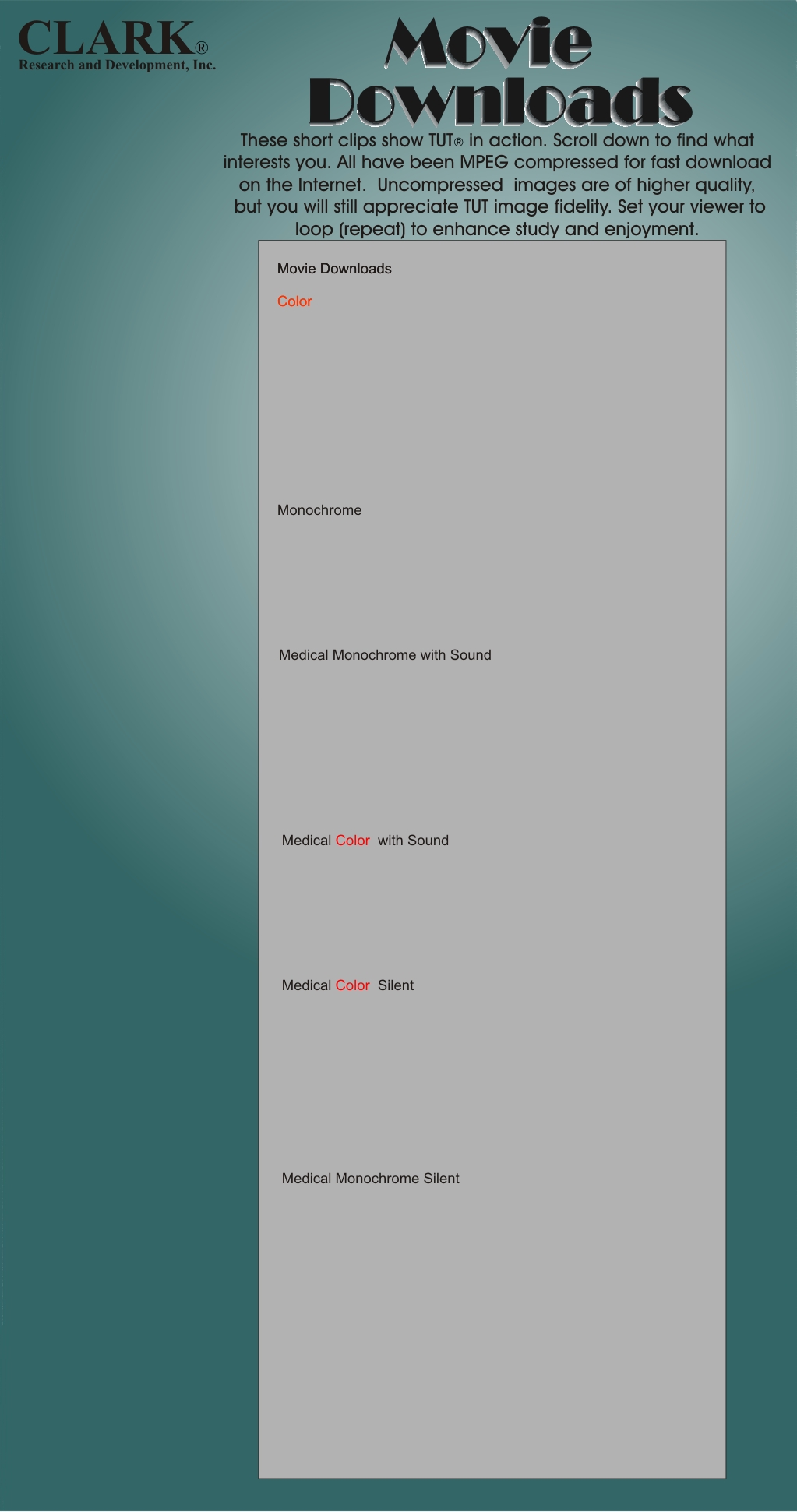 CLARK®
Research and Development, Inc.

Movie Downloads

These short clips show TUT® in action. Scroll down to find what interests you. All have been MPEG compressed for fast download on the Internet. Uncompressed images are of higher quality, but you will still appreciate TUT image fidelity. Set your viewer to loop (repeat) to enhance study and enjoyment.

Movie Downloads

Color

Monochrome

Medical Monochrome with Sound

Medical Color with Sound

Medical Color Silent

Medical Monochrome Silent